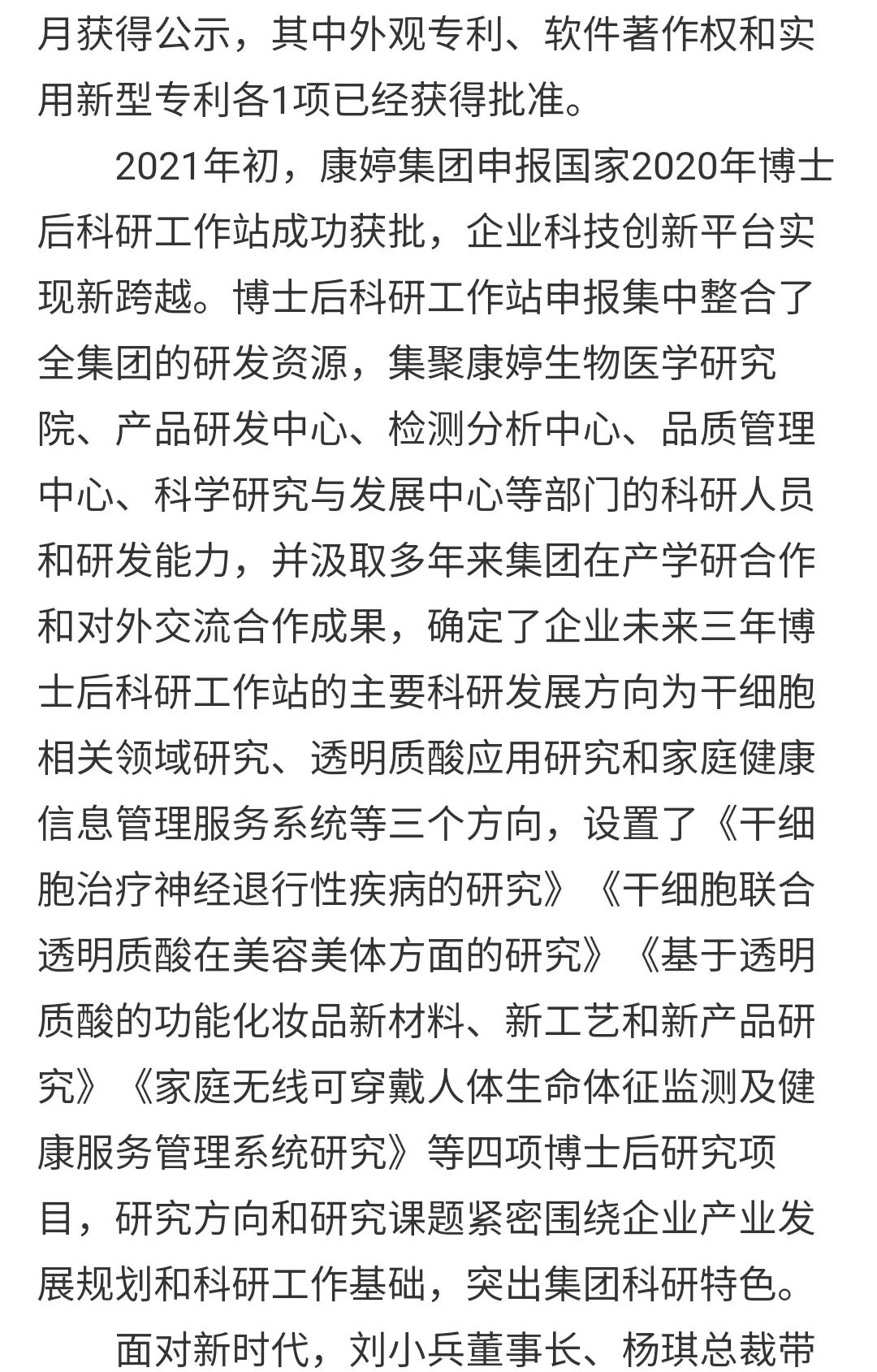 月获得公示，其中外观专利、软件著作权和实用新型专利各1项已经获得批准。

2021年初，康婷集团申报国家2020年博士后科研工作站成功获批，企业科技创新平台实现新跨越。博士后科研工作站申报集中整合了全集团的研发资源，集聚康婷生物医学研究院、产品研发中心、检测分析中心、品质管理中心、科学研究与发展中心等部门的科研人员和研发能力，并汲取多年来集团在产学研合作和对外交流合作成果，确定了企业未来三年博士后科研工作站的主要科研发展方向为干细胞相关领域研究、透明质酸应用研究和家庭健康信息管理服务系统等三个方向，设置了《干细胞治疗神经退行性疾病的研究》《干细胞联合透明质酸在美容美体方面的研究》《基于透明质酸的功能化妆品新材料、新工艺和新产品研究》《家庭无线可穿戴人体生命体征监测及健康服务管理系统研究》等四项博士后研究项目，研究方向和研究课题紧密围绕企业产业发展规划和科研工作基础，突出集团科研特色。

面对新时代，刘小兵董事长、杨琪总裁带